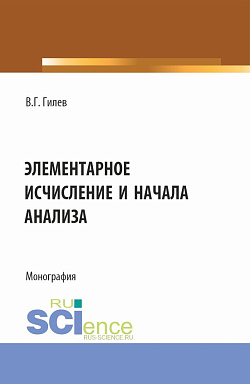 В.Г. Гилев

ЭЛЕМЕНТАРНОЕ ИСЧИСЛЕНИЕ И НАЧАЛА АНАЛИЗА

Монография

RU SCIence
RUS-SCIENCE.RU